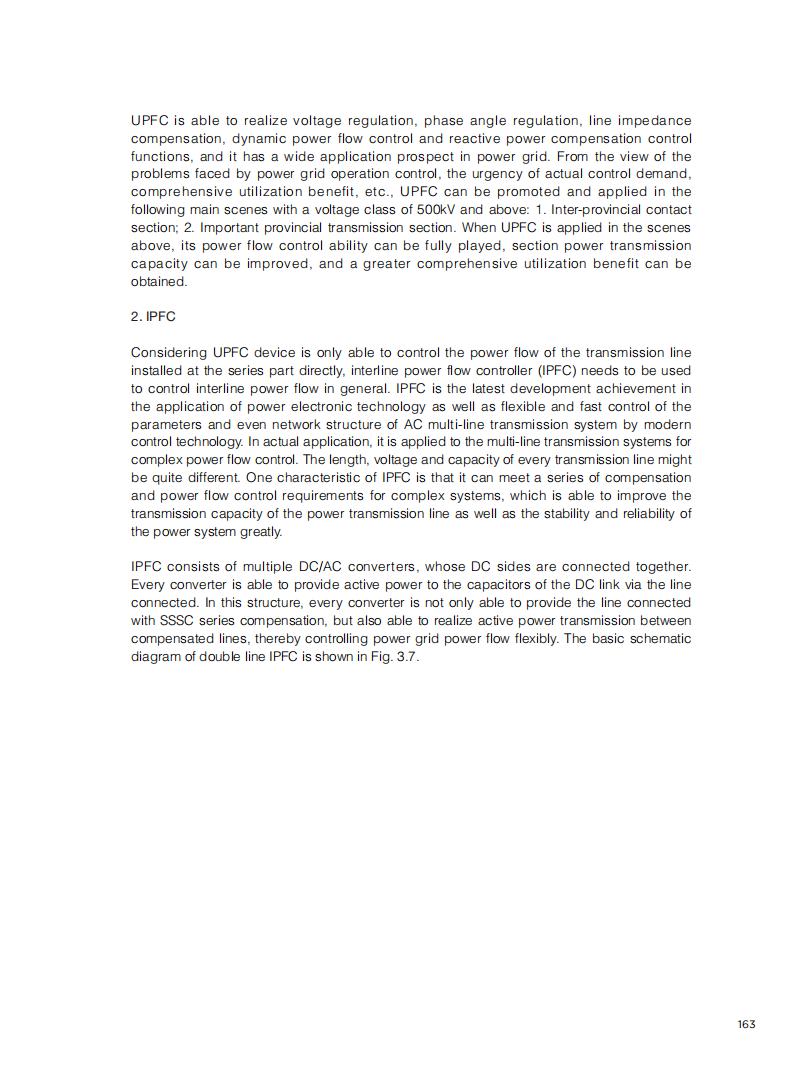 UPFC is able to realize voltage regulation, phase angle regulation, line impedance compensation, dynamic power flow control and reactive power compensation control functions, and it has a wide application prospect in power grid. From the view of the problems faced by power grid operation control, the urgency of actual control demand, comprehensive utilization benefit, etc., UPFC can be promoted and applied in the following main scenes with a voltage class of 500kV and above: 1. Inter-provincial contact section; 2. Important provincial transmission section. When UPFC is applied in the scenes above, its power flow control ability can be fully played, section power transmission capacity can be improved, and a greater comprehensive utilization benefit can be obtained.

2. IPFC

Considering UPFC device is only able to control the power flow of the transmission line installed at the series part directly, interline power flow controller (IPFC) needs to be used to control interline power flow in general. IPFC is the latest development achievement in the application of power electronic technology as well as flexible and fast control of the parameters and even network structure of AC multi-line transmission system by modern control technology. In actual application, it is applied to the multi-line transmission systems for complex power flow control. The length, voltage and capacity of every transmission line might be quite different. One characteristic of IPFC is that it can meet a series of compensation and power flow control requirements for complex systems, which is able to improve the transmission capacity of the power transmission line as well as the stability and reliability of the power system greatly.

IPFC consists of multiple DC/AC converters, whose DC sides are connected together. Every converter is able to provide active power to the capacitors of the DC link via the line connected. In this structure, every converter is not only able to provide the line connected with SSSC series compensation, but also able to realize active power transmission between compensated lines, thereby controlling power grid power flow flexibly. The basic schematic diagram of double line IPFC is shown in Fig. 3.7.

163